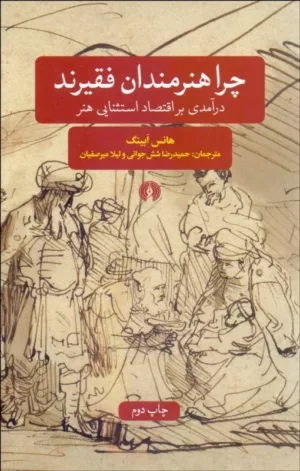 چرا هنرمندان فقیرند
درآمدی بر اقتصاد استثنایی هنر

هانس آبینگ
مترجمان: حمیدرضا شش جوانی و لیلا میرصفیان

چاپ دوم